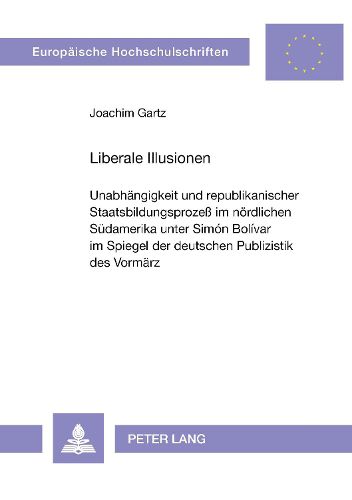 Europäische Hochschulschriften

Joachim Gartz

Liberale Illusionen

Unabhängigkeit und republikanischer Staatsbildungsprozeß im nördlichen Südamerika unter Simón Bolívar im Spiegel der deutschen Publizistik des Vormärz

PETER LANG